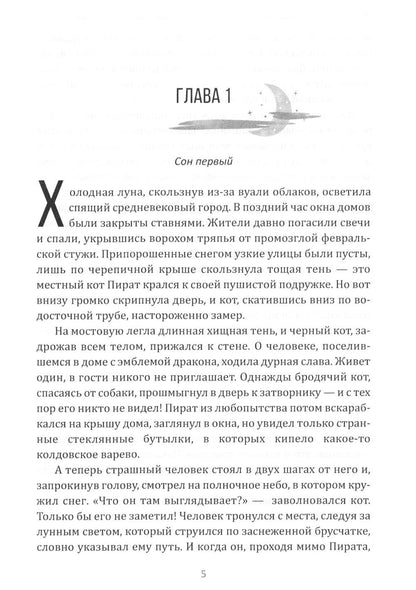 ГЛАВА 1

Сон первый

Холодная луна, скользнув из-за вуали облаков, осветила спящий средневековый город. В поздний час окна домов были закрыты ставнями. Жители давно погасили свечи и спали, укрывшись ворохом тряпья от промозглой февральской стужи. Припорошенные снегом узкие улицы были пусты, лишь по черепичной крыше скользнула тощая тень — это местный кот Пират крался к своей пушистой подружке. Но вот внизу громко скрипнула дверь, и кот, скатившись вниз по водосточной трубе, настороженно замер.

На мостовую легла длинная хищная тень, и черный кот, задрожав всем телом, прижался к стене. О человеке, поселившемся в доме с эмблемой дракона, ходила дурная слава. Живет один, в гости никого не приглашает. Однажды бродячий кот, спасаясь от собаки, прошмыгнул в дверь к затворнику — и с тех пор его никто не видел! Пират из любопытства потом вскарабкался на крышу дома, заглянул в окна, но увидел только странные стеклянные бутылки, в которых кипело какое-то колдовское варево.

А теперь страшный человек стоял в двух шагах от него и, запрокинув голову, смотрел на полночное небо, в котором кружил снег. «Что он там выглядывает?» — заволновался кот. Только бы его не заметил! Человек тронулся с места, следуя за лунным светом, который струился по заснеженной брусчатке, словно указывал ему путь. И когда он, проходя мимо Пирата,

5